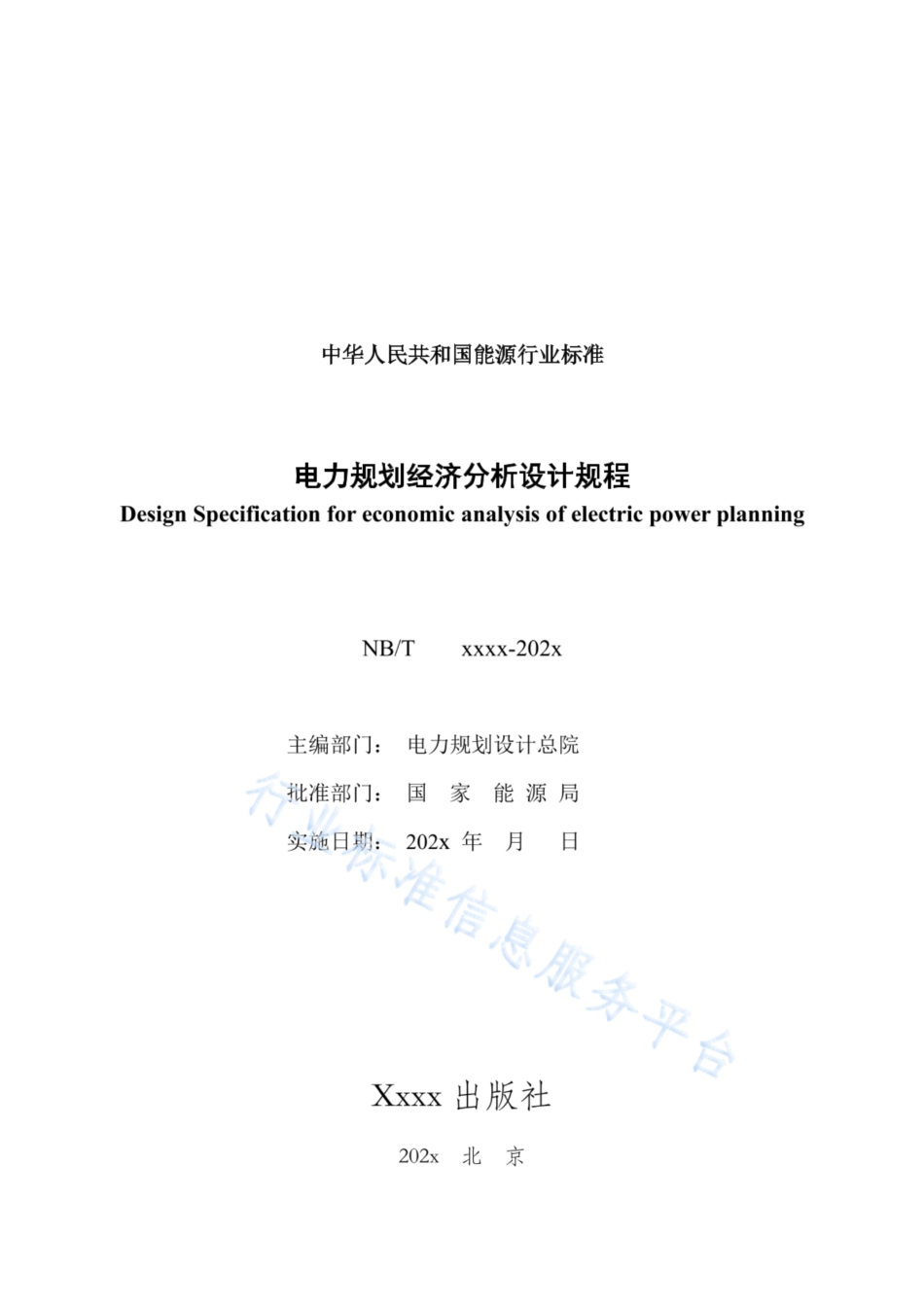 中华人民共和国能源行业标准

电力规划经济分析设计规程
Design Specification for economic analysis of electric power planning

NB/T xxxx-202x

主编部门： 电力规划设计总院
批准部门： 国 家 能 源 局
实施日期： 202x 年 月 日

行业标准信息服务平台

Xxxx 出版社

202x 北 京